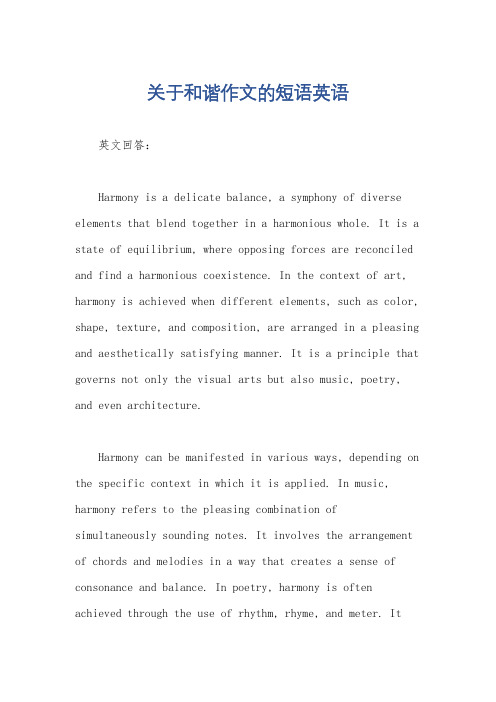 关于和谐作文的短语英语

英文回答：

Harmony is a delicate balance, a symphony of diverse elements that blend together in a harmonious whole. It is a state of equilibrium, where opposing forces are reconciled and find a harmonious coexistence. In the context of art, harmony is achieved when different elements, such as color, shape, texture, and composition, are arranged in a pleasing and aesthetically satisfying manner. It is a principle that governs not only the visual arts but also music, poetry, and even architecture.

Harmony can be manifested in various ways, depending on the specific context in which it is applied. In music, harmony refers to the pleasing combination of simultaneously sounding notes. It involves the arrangement of chords and melodies in a way that creates a sense of consonance and balance. In poetry, harmony is often achieved through the use of rhythm, rhyme, and meter. It